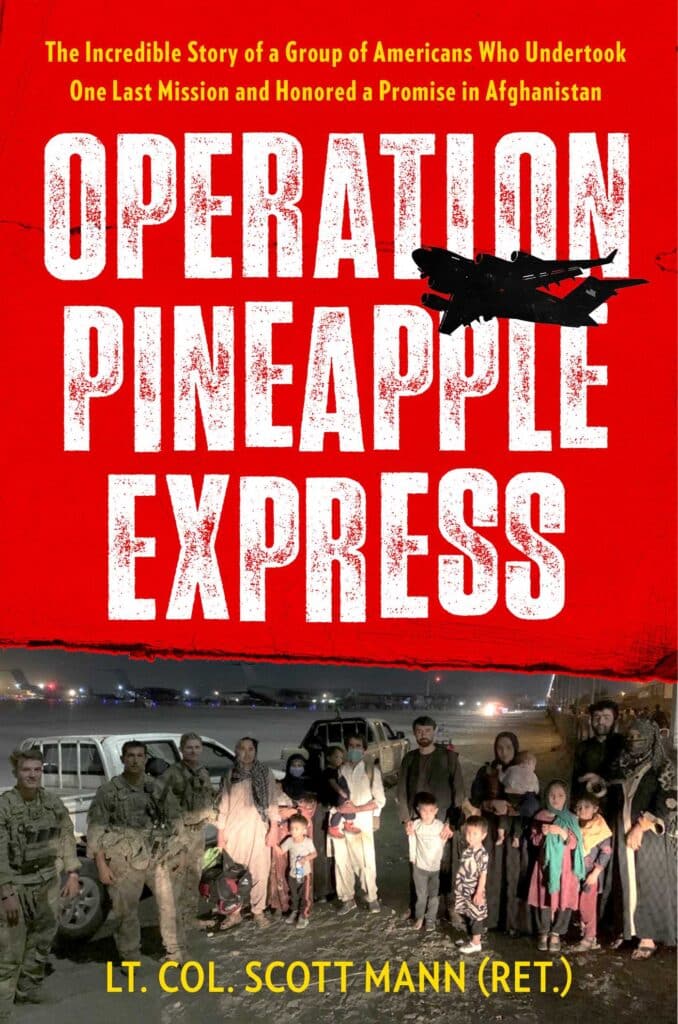 The Incredible Story of a Group of Americans Who Undertook One Last Mission and Honored a Promise in Afghanistan

OPERATION PINEAPPLE EXPRESS

LT. COL. SCOTT MANN (RET.)